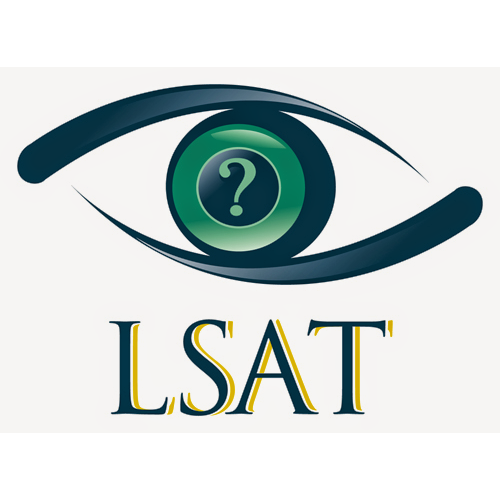 ?

LSAT